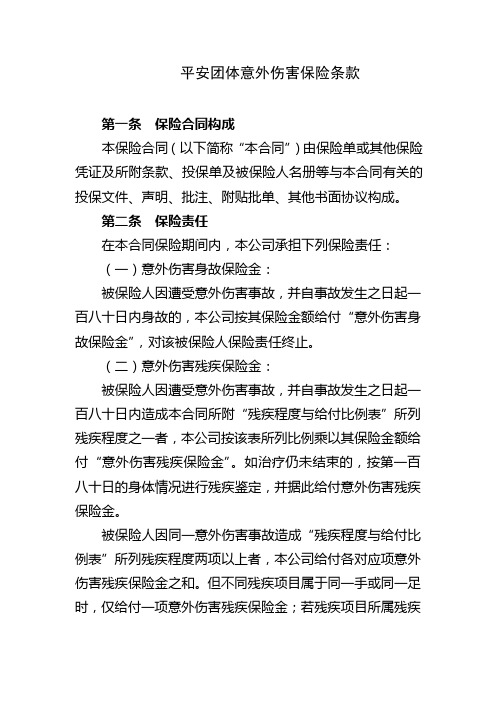 平安团体意外伤害保险条款

第一条　保险合同构成

本保险合同（以下简称“本合同”）由保险单或其他保险凭证及所附条款、投保单及被保险人名册等与本合同有关的投保文件、声明、批注、附贴批单、其他书面协议构成。

第二条　保险责任

在本合同保险期间内，本公司承担下列保险责任：

（一）意外伤害身故保险金：

被保险人因遭受意外伤害事故，并自事故发生之日起一百八十日内身故的，本公司按其保险金额给付“意外伤害身故保险金”，对该被保险人保险责任终止。

（二）意外伤害残疾保险金：

被保险人因遭受意外伤害事故，并自事故发生之日起一百八十日内造成本合同所附“残疾程度与给付比例表”所列残疾程度之一者，本公司按该表所列比例乘以其保险金额给付“意外伤害残疾保险金”。如治疗仍未结束的，按第一百八十日的身体情况进行残疾鉴定，并据此给付意外伤害残疾保险金。

被保险人因同一意外伤害事故造成“残疾程度与给付比例表”所列残疾程度两项以上者，本公司给付各对应项意外伤害残疾保险金之和。但不同残疾项目属于同一手或同一足时，仅给付一项意外伤害残疾保险金；若残疾项目所属残疾